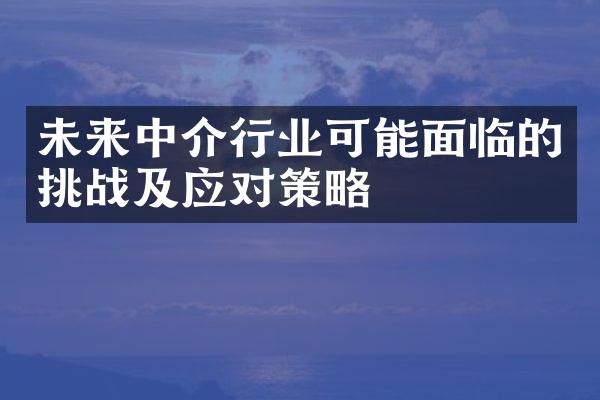 未来中介行业可能面临的挑战及应对策略